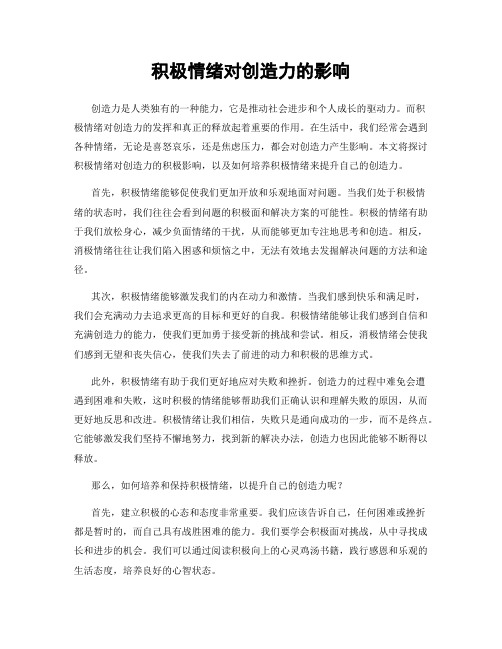 积极情绪对创造力的影响

创造力是人类独有的一种能力，它是推动社会进步和个人成长的驱动力。而积极情绪对创造力的发挥和真正的释放起着重要的作用。在生活中，我们经常会遇到各种情绪，无论是喜怒哀乐，还是焦虑压力，都会对创造力产生影响。本文将探讨积极情绪对创造力的积极影响，以及如何培养积极情绪来提升自己的创造力。

首先，积极情绪能够促使我们更加开放和乐观地面对问题。当我们处于积极情绪的状态时，我们往往会看到问题的积极面和解决方案的可能性。积极的情绪有助于我们放松身心，减少负面情绪的干扰，从而能够更加专注地思考和创造。相反，消极情绪往往让我们陷入困惑和烦恼之中，无法有效地去发掘解决问题的方法和途径。

其次，积极情绪能够激发我们的内在动力和激情。当我们感到快乐和满足时，我们会充满动力去追求更高的目标和更好的自我。积极情绪能够让我们感到自信和充满创造力的能力，使我们更加勇于接受新的挑战和尝试。相反，消极情绪会使我们感到无望和丧失信心，使我们失去了前进的动力和积极的思维方式。

此外，积极情绪有助于我们更好地应对失败和挫折。创造力的过程中难免会遭遇到困难和失败，这时积极的情绪能够帮助我们正确认识和理解失败的原因，从而更好地反思和改进。积极情绪让我们相信，失败只是通向成功的一步，而不是终点。它能够激发我们坚持不懈地努力，找到新的解决办法，创造力也因此能够不断得以释放。

那么，如何培养和保持积极情绪，以提升自己的创造力呢？

首先，建立积极的心态和态度非常重要。我们应该告诉自己，任何困难或挫折都是暂时的，而自己具有战胜困难的能力。我们要学会积极面对挑战，从中寻找成长和进步的机会。我们可以通过阅读积极向上的心灵鸡汤书籍，践行感恩和乐观的生活态度，培养良好的心智状态。